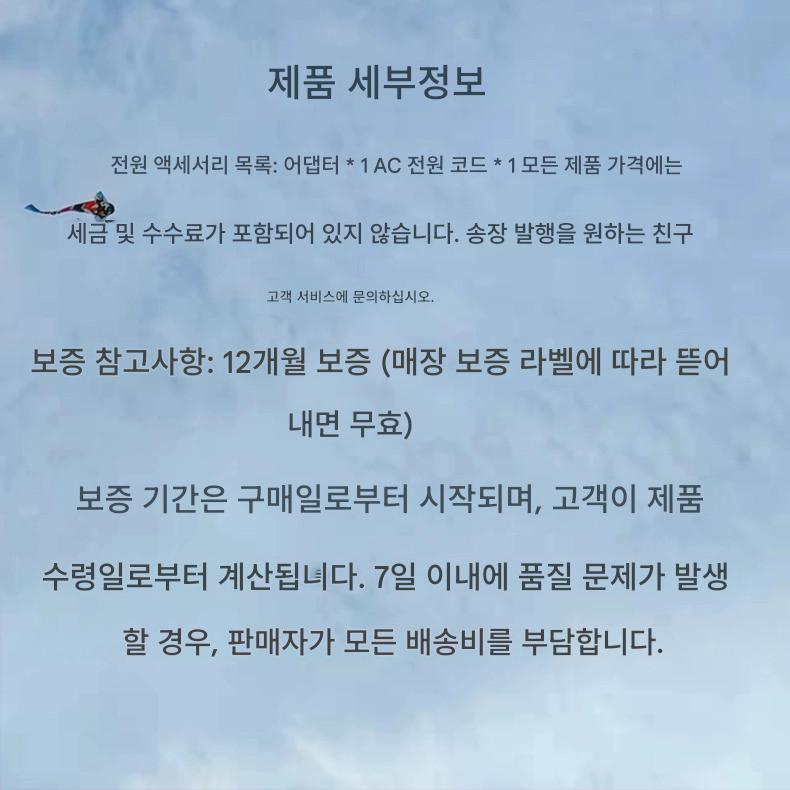 제품 세부정보

전원 액세서리 목록: 어댑터 * 1 AC 전원 코드 * 1 모든 제품 가격에는 세금 및 수수료가 포함되어 있지 않습니다. 송장 발행을 원하는 친구

고객 서비스에 문의하십시오.

보증 참고사항: 12개월 보증 (매장 보증 라벨에 따라 뜯어내면 무효)

보증 기간은 구매일로부터 시작되며, 고객이 제품 수령일로부터 계산됩니다. 7일 이내에 품질 문제가 발생할 경우, 판매자가 모든 배송비를 부담합니다.